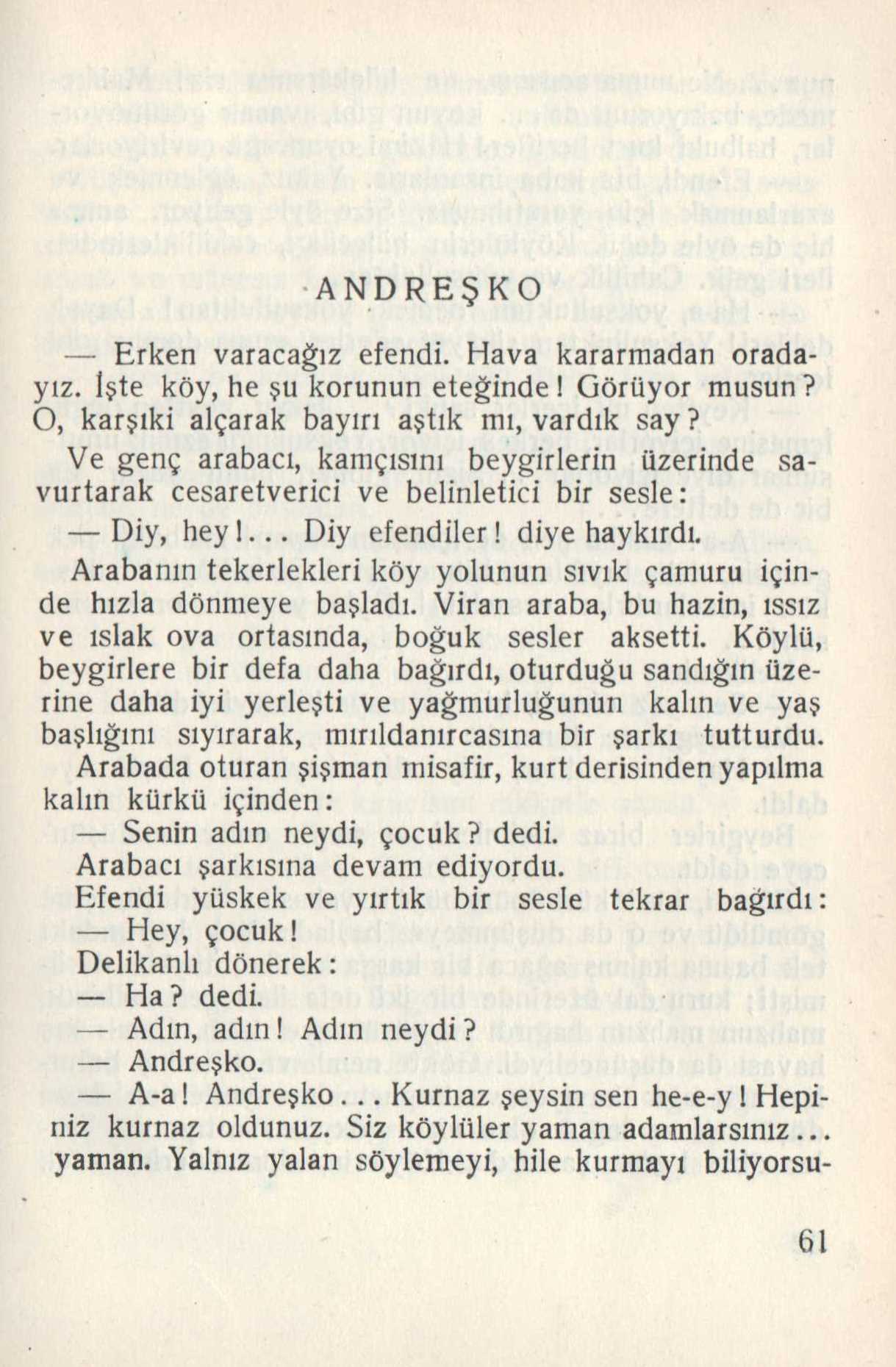 ANDREŞKO

— Erken varacağız efendi. Hava kararmadan oradayız. İşte köy, he şu korunun eteğinde! Görüyor musun? O, karşıki alçarak bayırı aştık mı, vardık say?

Ve genç arabacı, kamçısını beygirlerin üzerinde savurtarak cesaretverici ve belinletici bir sesle:

— Diy, hey!... Diy efendiler! diye haykırdı.

Arabanın tekerlekleri köy yolunun sıvık çamuru içinde hızla dönmeye başladı. Viran araba, bu hazin, ıssız ve ıslak ova ortasında, boğuk sesler aksetti. Köylü, beygirlere bir defa daha bağırdı, oturduğu sandığın üzerine daha iyi yerleşti ve yağmurluğunun kalın ve yaş başlığını sıyırarak, mırıldanırcasına bir şarkı tutturdu.

Arabada oturan şişman misafir, kurt derisinden yapılma kalın kürkü içinden:

— Senin adın neydi, çocuk? dedi.

Arabacı şarkısına devam ediyordu.

Efendi yüskek ve yırtık bir sesle tekrar bağırdı:

— Hey, çocuk!

Delikanlı dönerek:

— Ha? dedi.

— Adın, adın! Adın neydi?

— Andreşko.

— A-a! Andreşko... Kurnaz şeysin sen he-e-y! Hepiniz kurnaz oldunuz. Siz köylüler yaman adamlarsınız... yaman. Yalnız yalan söylemeyi, hile kurmayı biliyorsu-

61